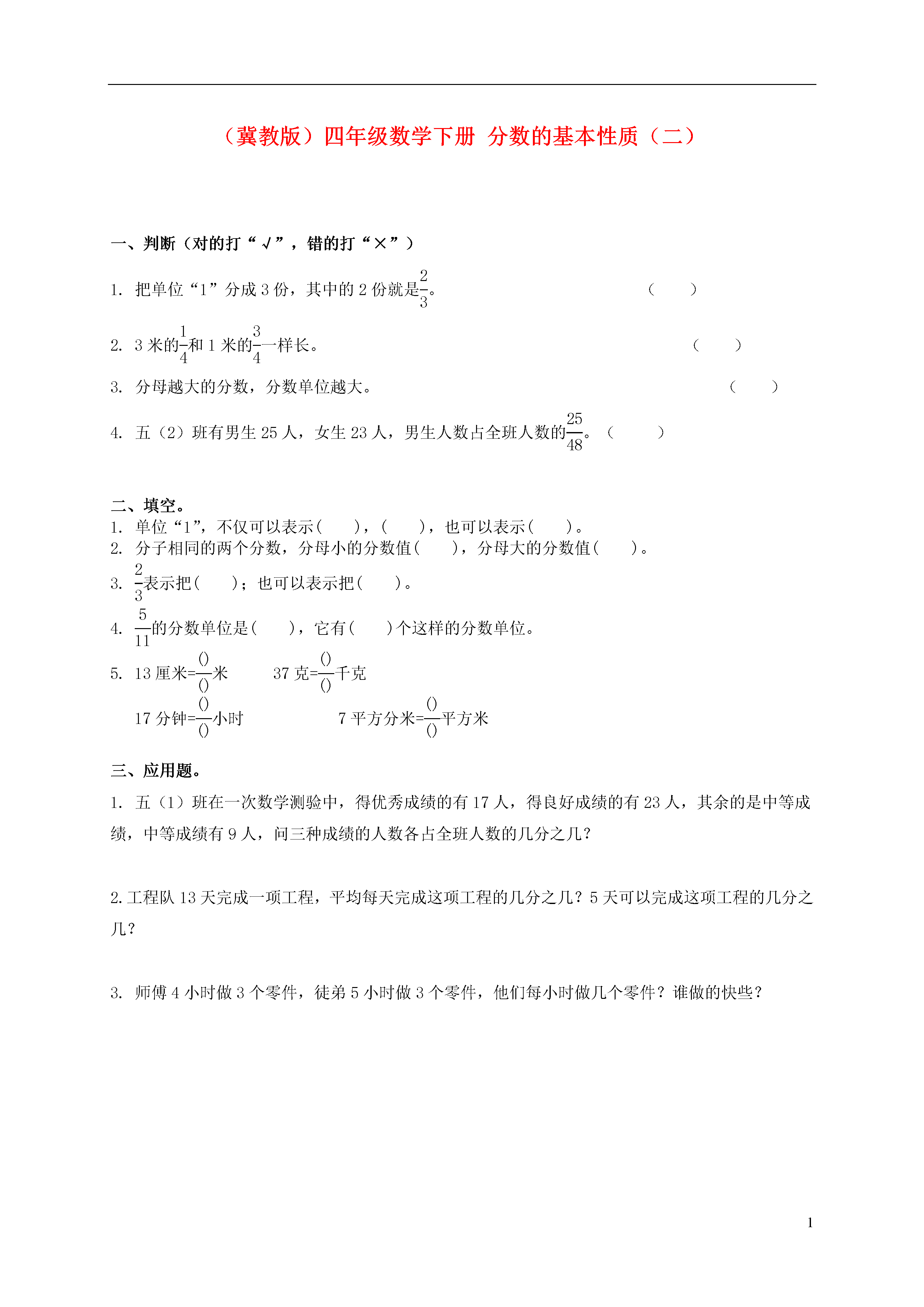 （冀教版）四年级数学下册 分数的基本性质（二）

一、判断（对的打“√”，错的打“×”）

1. 把单位“1”分成3份，其中的2份就是$\frac{2}{3}$。 （ ）

2. 3米的$\frac{1}{4}$和1米的$\frac{3}{4}$一样长。 （ ）

3. 分母越大的分数，分数单位越大。 （ ）

4. 五（2）班有男生25人，女生23人，男生人数占全班人数的$\frac{25}{48}$。（ ）

二、填空。
1. 单位“1”，不仅可以表示（ ），（ ），也可以表示（ ）。
2. 分子相同的两个分数，分母小的分数值（ ），分母大的分数值（ ）。
3. $\frac{2}{3}$表示把（ ）；也可以表示把（ ）。
4. $\frac{5}{11}$的分数单位是（ ），它有（ ）个这样的分数单位。
5. 13厘米=$\frac{()}{()}$米 37克=$\frac{()}{()}$千克
17分钟=$\frac{()}{()}$小时 7平方分米=$\frac{()}{()}$平方米

三、应用题。
1. 五（1）班在一次数学测验中，得优秀成绩的有17人，得良好成绩的有23人，其余的是中等成绩，中等成绩有9人，问三种成绩的人数各占全班人数的几分之几？

2.工程队13天完成一项工程，平均每天完成这项工程的几分之几？5天可以完成这项工程的几分之几？

3. 师傅4小时做3个零件，徒弟5小时做3个零件，他们每小时做几个零件？谁做的快些？

1